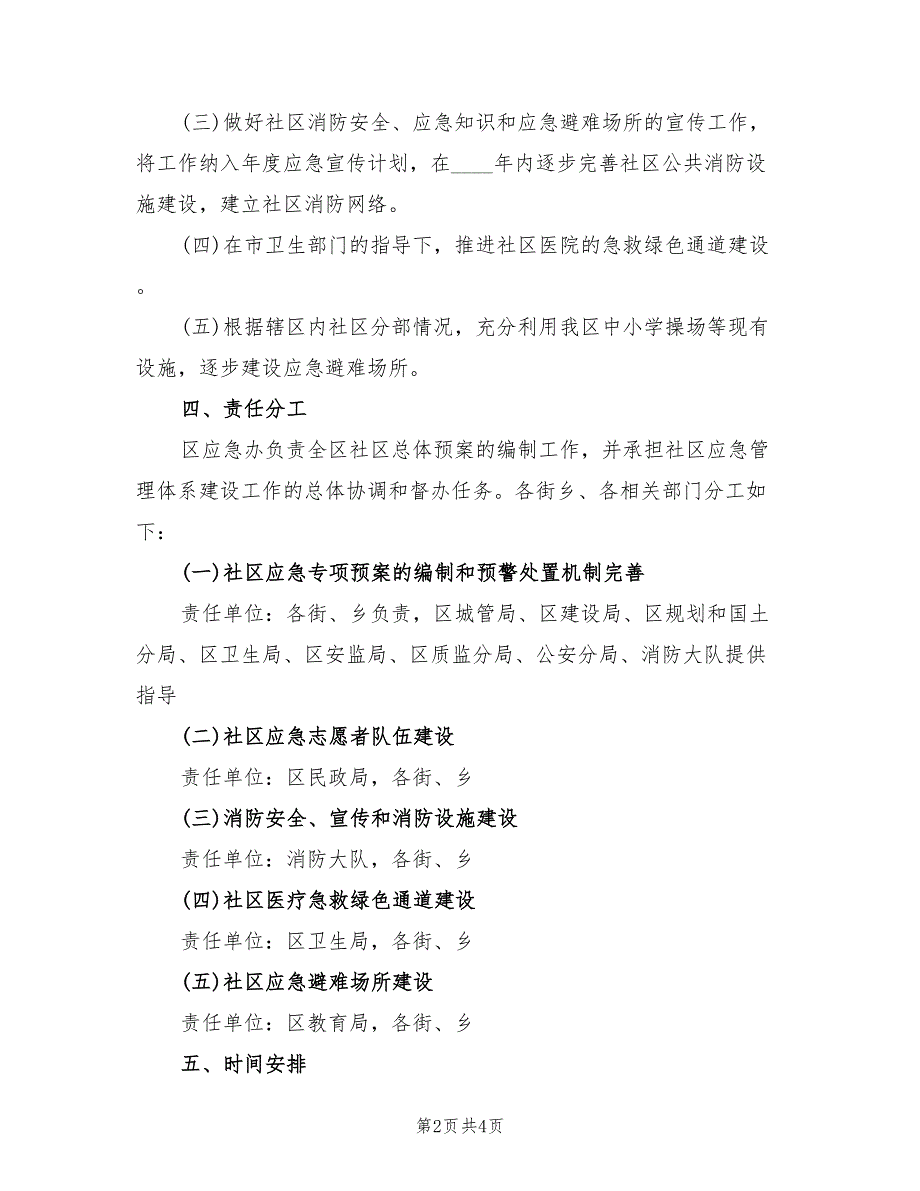 (三)做好社区消防安全、应急知识和应急避难场所的宣传工作，将工作纳入年度应急宣传计划，在____年内逐步完善社区公共消防设施建设，建立社区消防网络。

(四)在市卫生部门的指导下，推进社区医院的急救绿色通道建设。

(五)根据辖区内社区分部情况，充分利用我区中小学操场等现有设施，逐步建设应急避难场所。

四、责任分工

区应急办负责全区社区总体预案的编制工作，并承担社区应急管理体系建设工作的总体协调和督办任务。各街乡、各相关部门分工如下：

(一)社区应急专项预案的编制和预警处置机制完善

责任单位：各街、乡负责，区城管局、区建设局、区规划和国土分局、区卫生局、区安监局、区质监分局、公安分局、消防大队提供指导

(二)社区应急志愿者队伍建设

责任单位：区民政局，各街、乡

(三)消防安全、宣传和消防设施建设

责任单位：消防大队，各街、乡

(四)社区医疗急救绿色通道建设

责任单位：区卫生局，各街、乡

(五)社区应急避难场所建设

责任单位：区教育局，各街、乡

五、时间安排

第2页 共4页